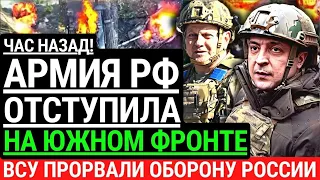 ЧАС НАЗАД!
АРМИЯ РФ
ОТСТУПИЛА
НА ЮЖНОМ ФРОНТЕ
ВСУ ПРОРВАЛИ ОБОРОНУ РОССИИ